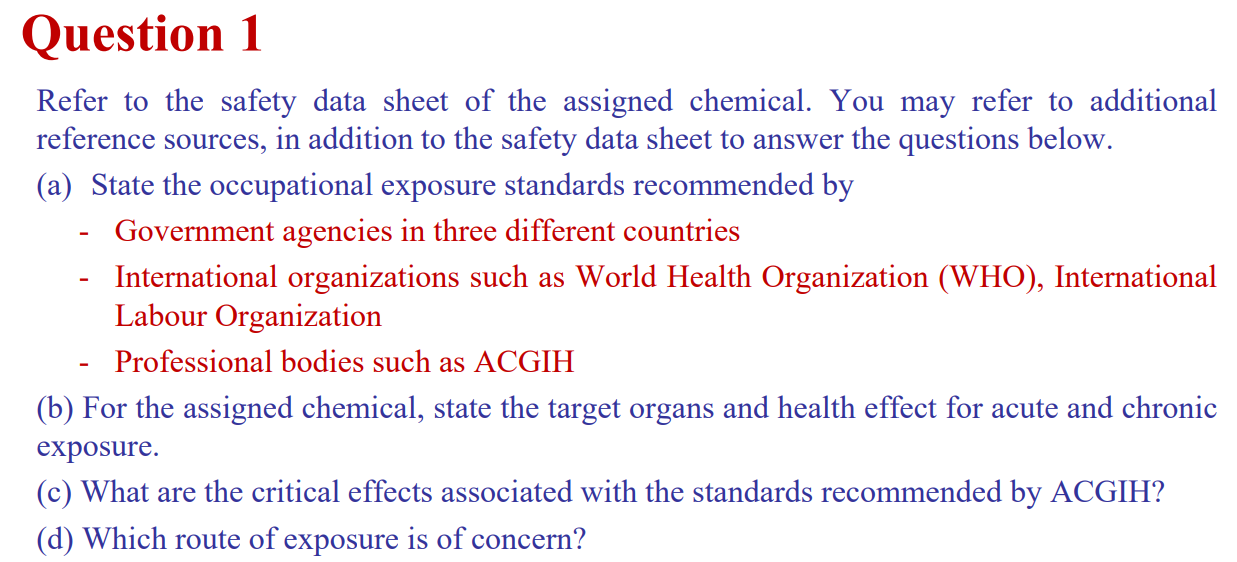 Question 1

Refer to the safety data sheet of the assigned chemical. You may refer to additional reference sources, in addition to the safety data sheet to answer the questions below.

(a) State the occupational exposure standards recommended by

- Government agencies in three different countries
- International organizations such as World Health Organization (WHO), International Labour Organization
- Professional bodies such as ACGIH

(b) For the assigned chemical, state the target organs and health effect for acute and chronic exposure.

(c) What are the critical effects associated with the standards recommended by ACGIH?

(d) Which route of exposure is of concern?